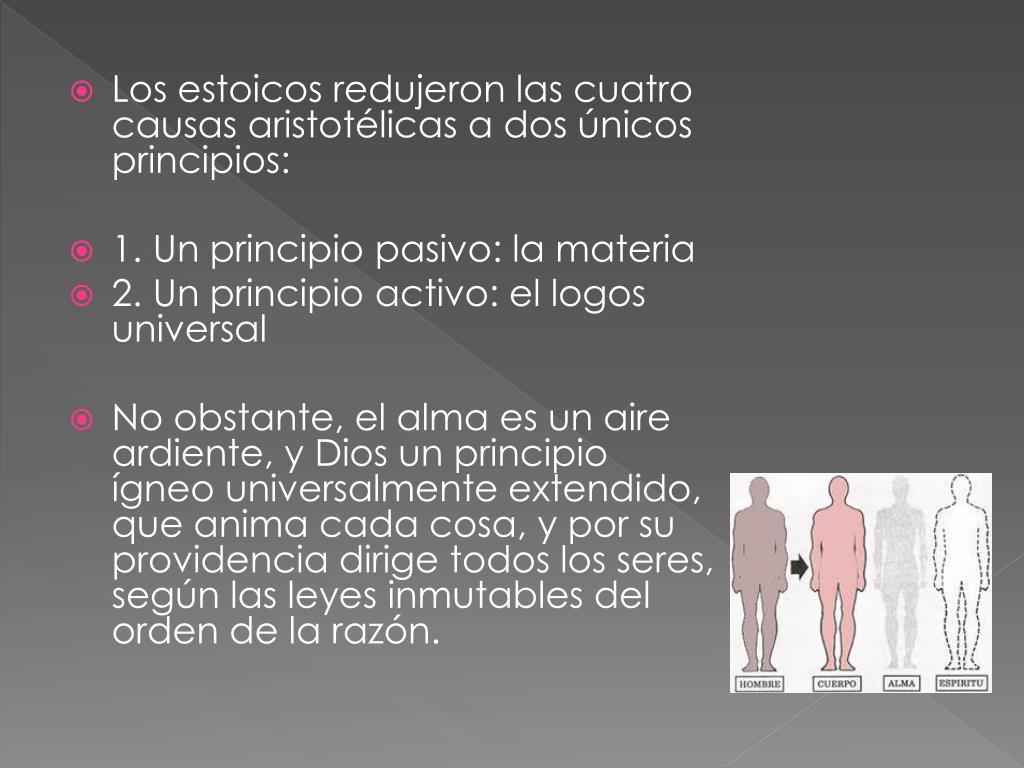 Los estoicos redujeron las cuatro causas aristotélicas a dos únicos principios:

1. Un principio pasivo: la materia

2. Un principio activo: el logos universal

No obstante, el alma es un aire ardiente, y Dios un principio ígneo universalmente extendido, que anima cada cosa, y por su providencia dirige todos los seres, según las leyes inmutables del orden de la razón.

HOMBRE CUERPO ALMA ESPIRITU